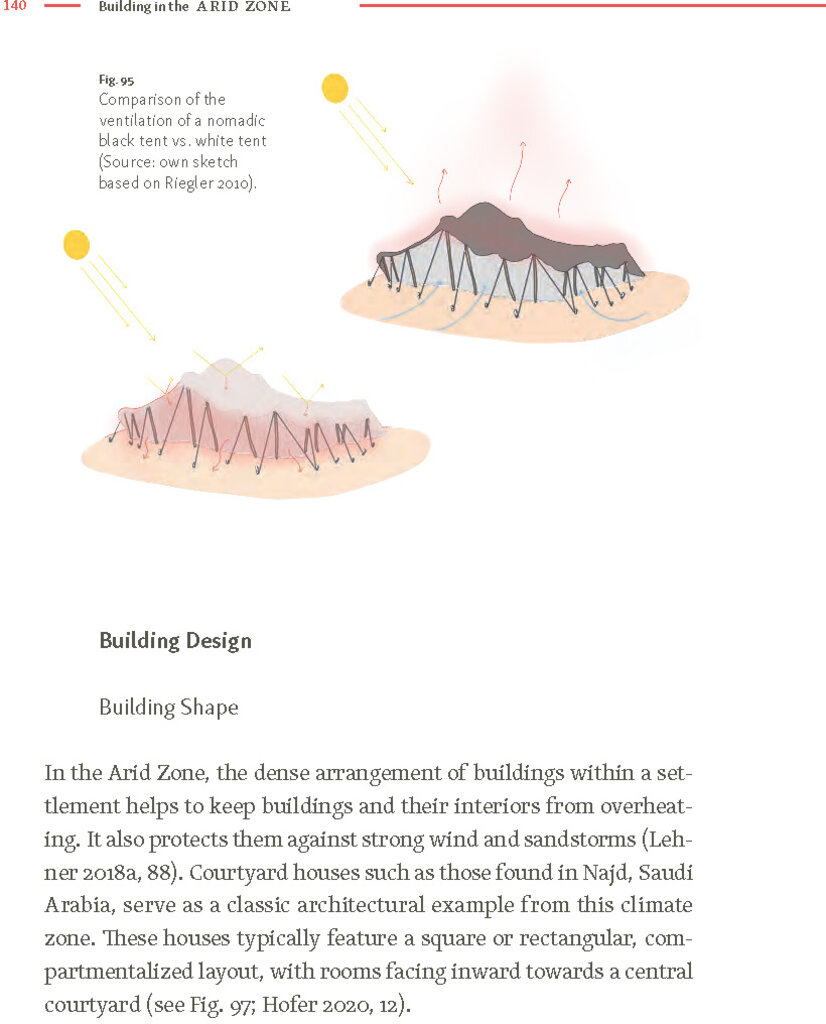 140 Building in the ARID ZONE

Fig. 95
Comparison of the ventilation of a nomadic black tent vs. white tent (Source: own sketch based on Riegler 2010).

Building Design

Building Shape

In the Arid Zone, the dense arrangement of buildings within a settlement helps to keep buildings and their interiors from overheating. It also protects them against strong wind and sandstorms (Lehner 2018a, 88). Courtyard houses such as those found in Najd, Saudi Arabia, serve as a classic architectural example from this climate zone. These houses typically feature a square or rectangular, compartmentalized layout, with rooms facing inward towards a central courtyard (see Fig. 97; Hofer 2020, 12).